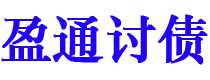 盈通讨债